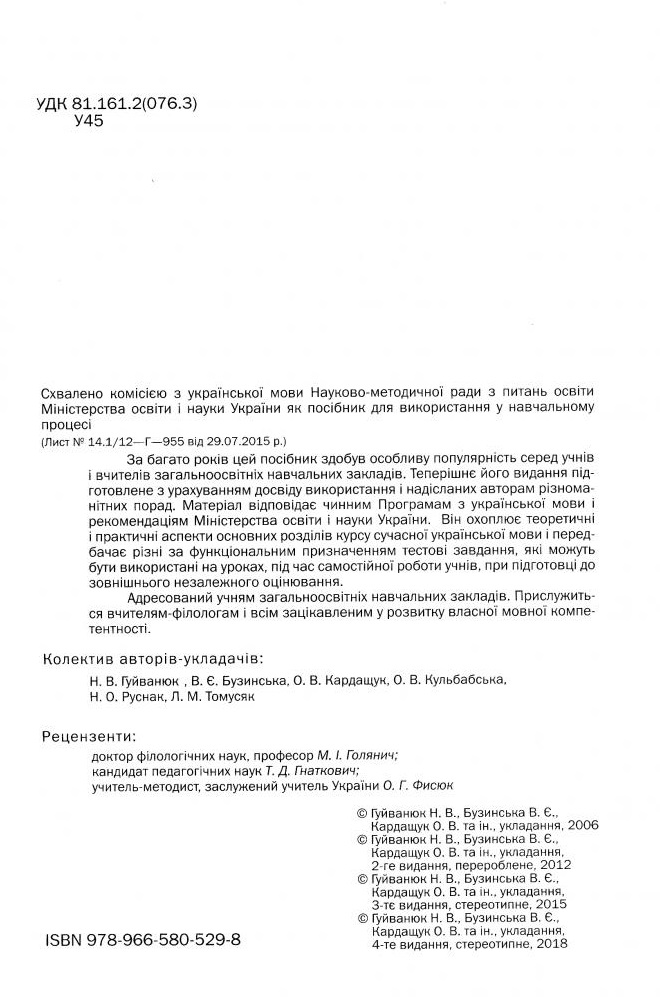 УДК 81.161.2(076.3)
У45

Схвалено комісією з української мови Науково-методичної ради з питань освіти Міністерства освіти і науки України як посібник для використання у навчальному процесі
(Лист № 14.1/12—Г—955 від 29.07.2015 р.)

За багато років цей посібник здобув особливу популярність серед учнів і вчителів загальноосвітніх навчальних закладів. Теперішнє його видання підготовлене з урахуванням досвіду використання і надісланих авторам різноманітних порад. Матеріал відповідає чинним Програмам з української мови і рекомендаціям Міністерства освіти і науки України. Він охоплює теоретичні і практичні аспекти основних розділів курсу сучасної української мови і передбачає різні за функціональним призначенням тестові завдання, які можуть бути використані на уроках, під час самостійної роботи учнів, при підготовці до зовнішнього незалежного оцінювання.

Адресований учням загальноосвітніх навчальних закладів. Прислужиться вчителям-філологам і всім зацікавленим у розвитку власної мовної компетентності.

Колектив авторів-укладачів:

Н. В. Гуйванюк , В. Є. Бузинська, О. В. Кардащук, О. В. Кульбабська, Н. О. Руснак, Л. М. Томусяк

Рецензенти:

доктор філологічних наук, професор М. І. Голянич;
кандидат педагогічних наук Т. Д. Гнаткович;
учитель-методист, заслужений учитель України О. Г. Фисюк

© Гуйванюк Н. В., Бузинська В. Є., Кардащук О. В. та ін., укладання, 2006
© Гуйванюк Н. В., Бузинська В. Є., Кардащук О. В. та ін., укладання, 2-ге видання, перероблене, 2012
© Гуйванюк Н. В., Бузинська В. Є., Кардащук О. В. та ін., укладання, 3-тє видання, стереотипне, 2015
© Гуйванюк Н. В., Бузинська В. Є., Кардащук О. В. та ін., укладання, 4-те видання, стереотипне, 2018

ISBN 978-966-580-529-8